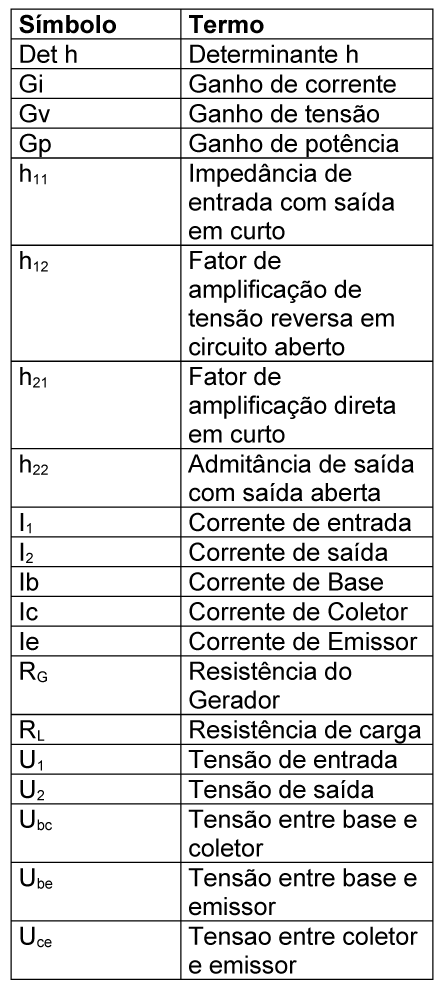 | Símbolo | Termo |
|---|---|
| Det h | Determinante h |
| Gi | Ganho de corrente |
| Gv | Ganho de tensão |
| Gp | Ganho de potência |
| $h_{11}$ | Impedância de entrada com saída em curto |
| $h_{12}$ | Fator de amplificação de tensão reversa em circuito aberto |
| $h_{21}$ | Fator de amplificação direta em curto |
| $h_{22}$ | Admitância de saída com saída aberta |
| $I_1$ | Corrente de entrada |
| $I_2$ | Corrente de saída |
| Ib | Corrente de Base |
| Ic | Corrente de Coletor |
| Ie | Corrente de Emissor |
| $R_G$ | Resistência do Gerador |
| $R_L$ | Resistência de carga |
| $U_1$ | Tensão de entrada |
| $U_2$ | Tensão de saída |
| $U_{bc}$ | Tensão entre base e coletor |
| $U_{be}$ | Tensão entre base e emissor |
| $U_{ce}$ | Tensao entre coletor e emissor |